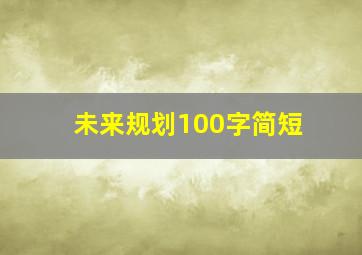 未来规划100字简短